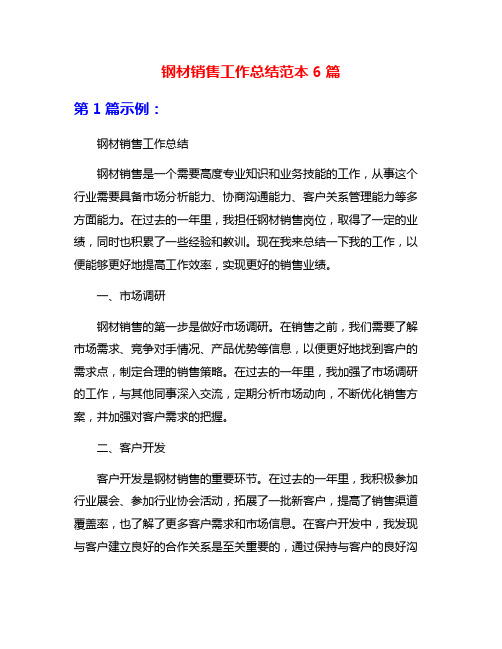 钢材销售工作总结范本 6 篇

第 1 篇示例：

钢材销售工作总结

钢材销售是一个需要高度专业知识和业务技能的工作，从事这个行业需要具备市场分析能力、协商沟通能力、客户关系管理能力等多方面能力。在过去的一年里，我担任钢材销售岗位，取得了一定的业绩，同时也积累了一些经验和教训。现在我来总结一下我的工作，以便能够更好地提高工作效率，实现更好的销售业绩。

一、市场调研

钢材销售的第一步是做好市场调研。在销售之前，我们需要了解市场需求、竞争对手情况、产品优势等信息，以便更好地找到客户的需求点，制定合理的销售策略。在过去的一年里，我加强了市场调研的工作，与其他同事深入交流，定期分析市场动向，不断优化销售方案，并加强对客户需求的把握。

二、客户开发

客户开发是钢材销售的重要环节。在过去的一年里，我积极参加行业展会、参加行业协会活动，拓展了一批新客户，提高了销售渠道覆盖率，也了解了更多客户需求和市场信息。在客户开发中，我发现与客户建立良好的合作关系是至关重要的，通过保持与客户的良好沟